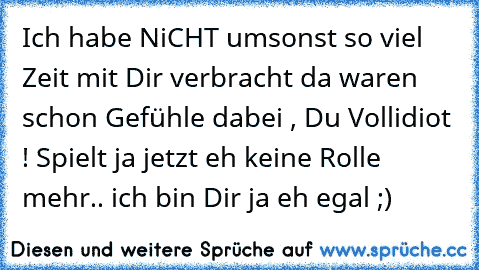 Ich habe NiCHT umsonst so viel Zeit mit Dir verbracht da waren schon Gefühle dabei , Du Vollidiot ! Spielt ja jetzt eh keine Rolle mehr.. ich bin Dir ja eh egal ;)

Diesen und weitere Sprüche auf www.sprüche.cc